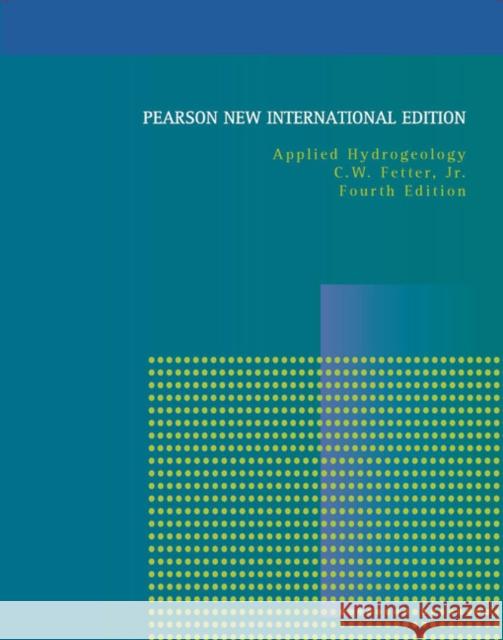 PEARSON NEW INTERNATIONAL EDITION

Applied Hydrogeology
C.W. Fetter, Jr.
Fourth Edition